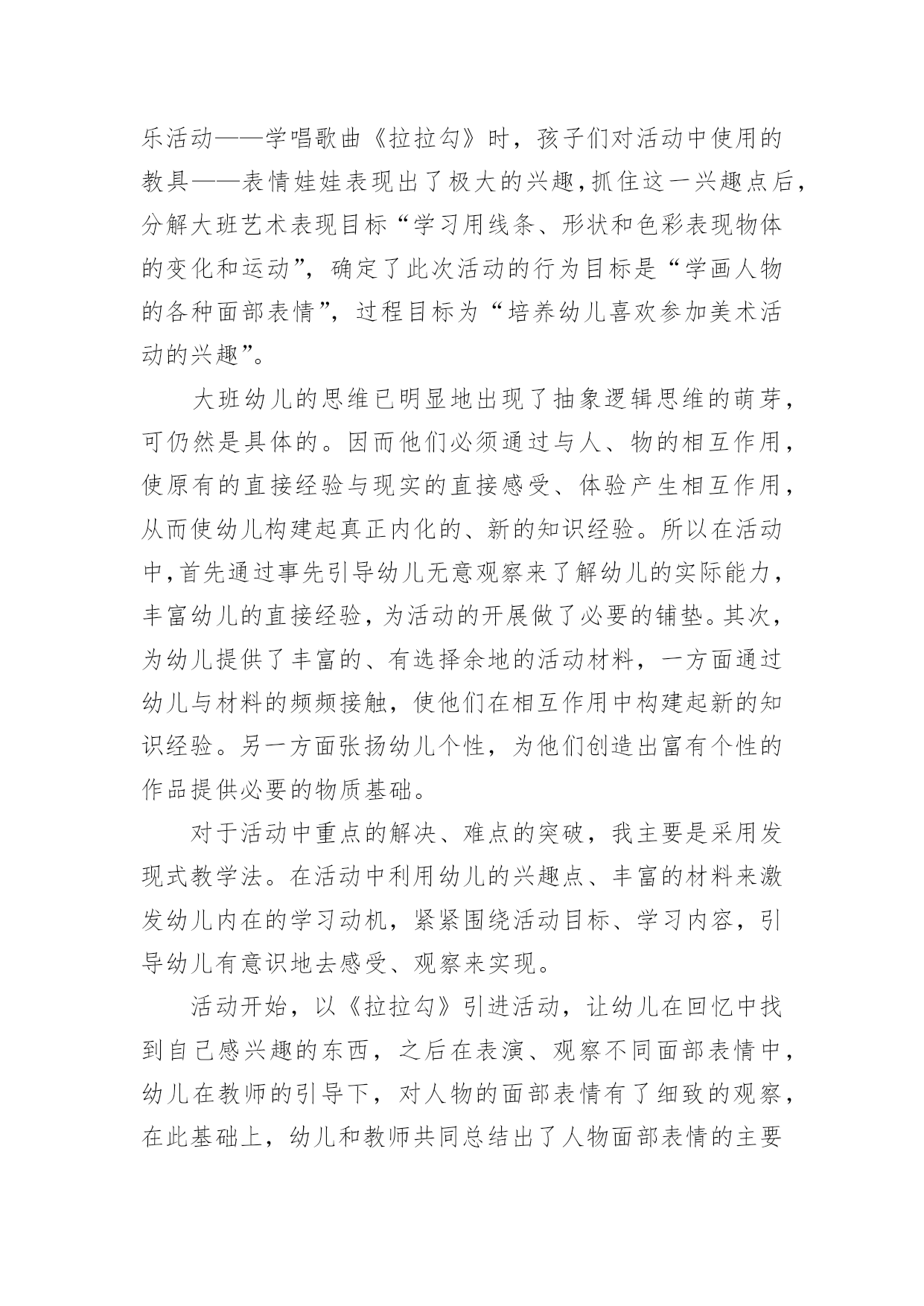 乐活动——学唱歌曲《拉拉勾》时，孩子们对活动中使用的教具——表情娃娃表现出了极大的兴趣,抓住这一兴趣点后，分解大班艺术表现目标“学习用线条、形状和色彩表现物体的变化和运动”，确定了此次活动的行为目标是“学画人物的各种面部表情”，过程目标为“培养幼儿喜欢参加美术活动的兴趣”。

大班幼儿的思维已明显地出现了抽象逻辑思维的萌芽，可仍然是具体的。因而他们必须通过与人、物的相互作用，使原有的直接经验与现实的直接感受、体验产生相互作用，从而使幼儿构建起真正内化的、新的知识经验。所以在活动中,首先通过事先引导幼儿无意观察来了解幼儿的实际能力，丰富幼儿的直接经验，为活动的开展做了必要的铺垫。其次，为幼儿提供了丰富的、有选择余地的活动材料，一方面通过幼儿与材料的频频接触，使他们在相互作用中构建起新的知识经验。另一方面张扬幼儿个性，为他们创造出富有个性的作品提供必要的物质基础。

对于活动中重点的解决、难点的突破，我主要是采用发现式教学法。在活动中利用幼儿的兴趣点、丰富的材料来激发幼儿内在的学习动机，紧紧围绕活动目标、学习内容，引导幼儿有意识地去感受、观察来实现。

活动开始，以《拉拉勾》引进活动，让幼儿在回忆中找到自己感兴趣的东西，之后在表演、观察不同面部表情中，幼儿在教师的引导下，对人物的面部表情有了细致的观察，在此基础上，幼儿和教师共同总结出了人物面部表情的主要